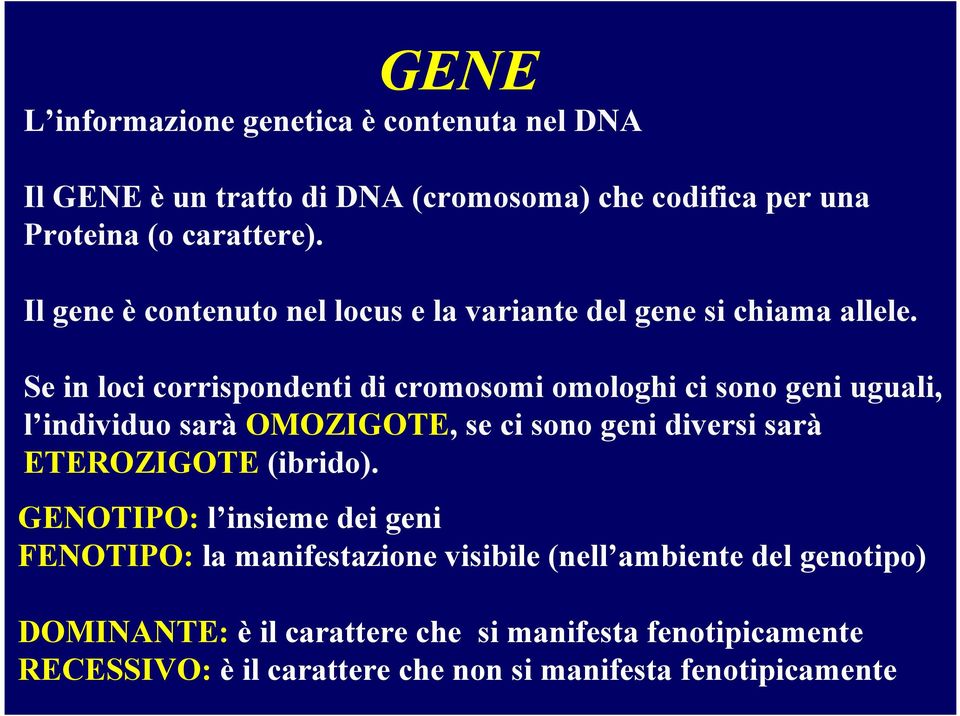 GENE

L’informazione genetica è contenuta nel DNA

Il GENE è un tratto di DNA (cromosoma) che codifica per una Proteina (o carattere).

Il gene è contenuto nel locus e la variante del gene si chiama allele.

Se in loci corrispondenti di cromosomi omologhi ci sono geni uguali, l’individuo sarà OMOZIGOTE, se ci sono geni diversi sarà ETEROZIGOTE (ibrido).

GENOTIPO: l’insieme dei geni
FENOTIPO: la manifestazione visibile (nell’ambiente del genotipo)

DOMINANTE: è il carattere che si manifesta fenotipicamente
RECESSIVO: è il carattere che non si manifesta fenotipicamente